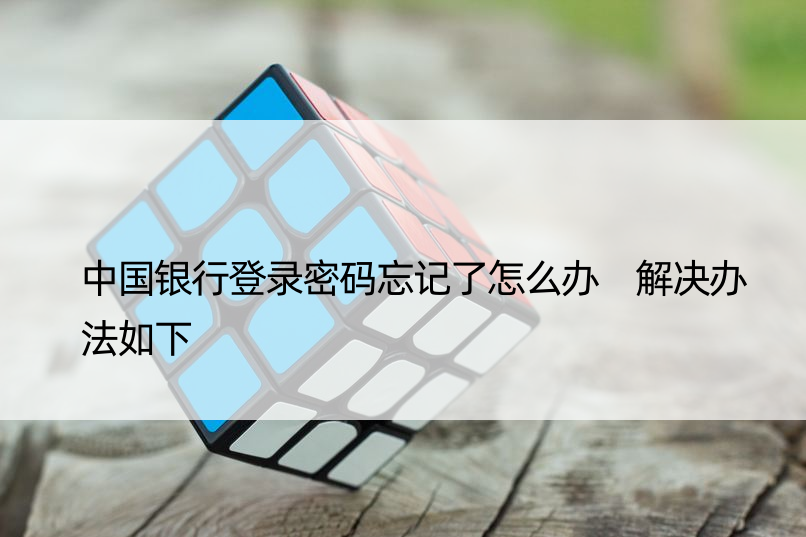 中国银行登录密码忘记了怎么办　解决办法如下